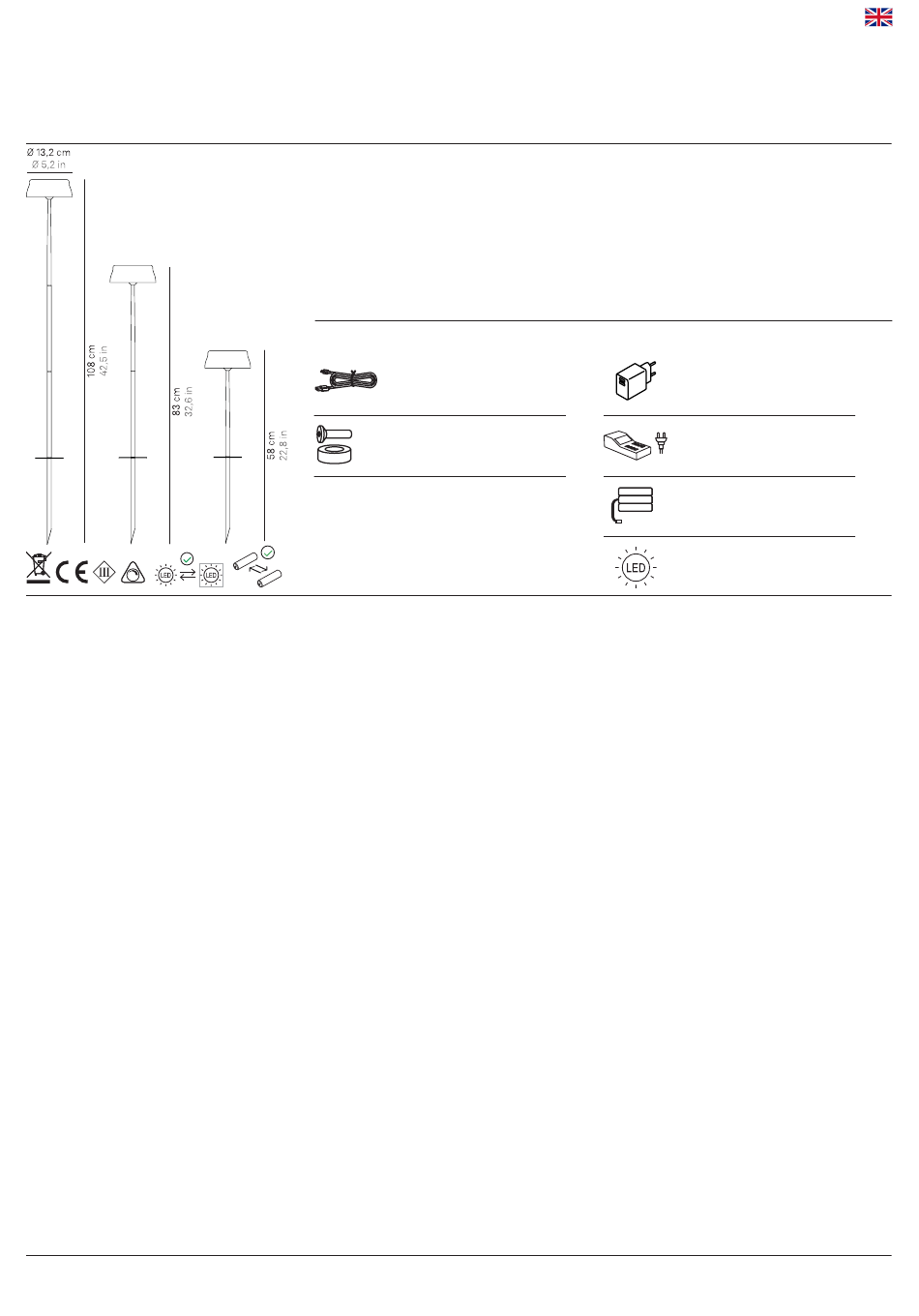 Ø 13,2 cm
Ø 5,2 in

108 cm
42,5 in

83 cm
32,6 in

58 cm
22,8 in

CE

III

LED

LED

LED